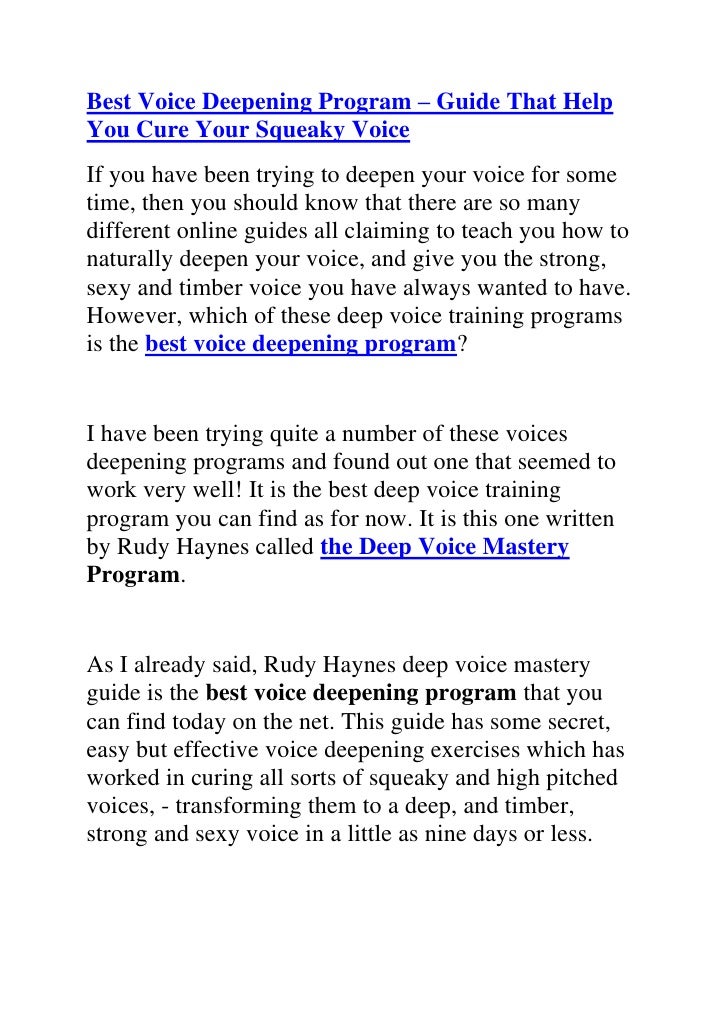 Best Voice Deepening Program – Guide That Help You Cure Your Squeaky Voice

If you have been trying to deepen your voice for some time, then you should know that there are so many different online guides all claiming to teach you how to naturally deepen your voice, and give you the strong, sexy and timber voice you have always wanted to have. However, which of these deep voice training programs is the best voice deepening program?

I have been trying quite a number of these voices deepening programs and found out one that seemed to work very well! It is the best deep voice training program you can find as for now. It is this one written by Rudy Haynes called the Deep Voice Mastery Program.

As I already said, Rudy Haynes deep voice mastery guide is the best voice deepening program that you can find today on the net. This guide has some secret, easy but effective voice deepening exercises which has worked in curing all sorts of squeaky and high pitched voices, - transforming them to a deep, and timber, strong and sexy voice in a little as nine days or less.